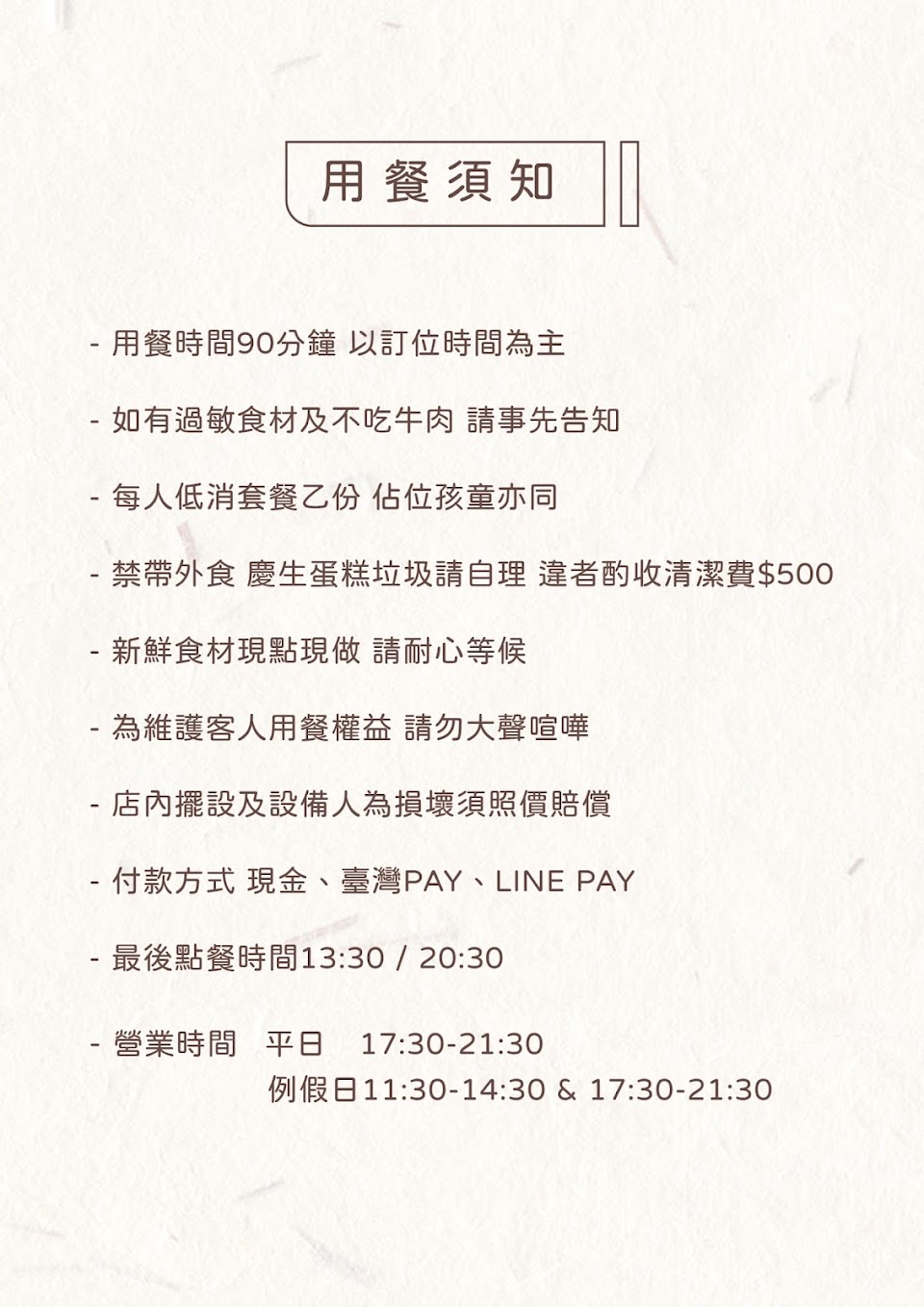 用餐須知

- 用餐時間90分鐘 以訂位時間為主

- 如有過敏食材及不吃牛肉 請事先告知

- 每人低消套餐乙份 佔位孩童亦同

- 禁帶外食 慶生蛋糕垃圾請自理 違者酌收清潔費$500

- 新鮮食材現點現做 請耐心等候

- 為維護客人用餐權益 請勿大聲喧嘩

- 店內擺設及設備人為損壞須照價賠償

- 付款方式 現金、臺灣PAY、LINE PAY

- 最後點餐時間13:30 / 20:30

- 營業時間 平日 17:30-21:30
例假日11:30-14:30 & 17:30-21:30